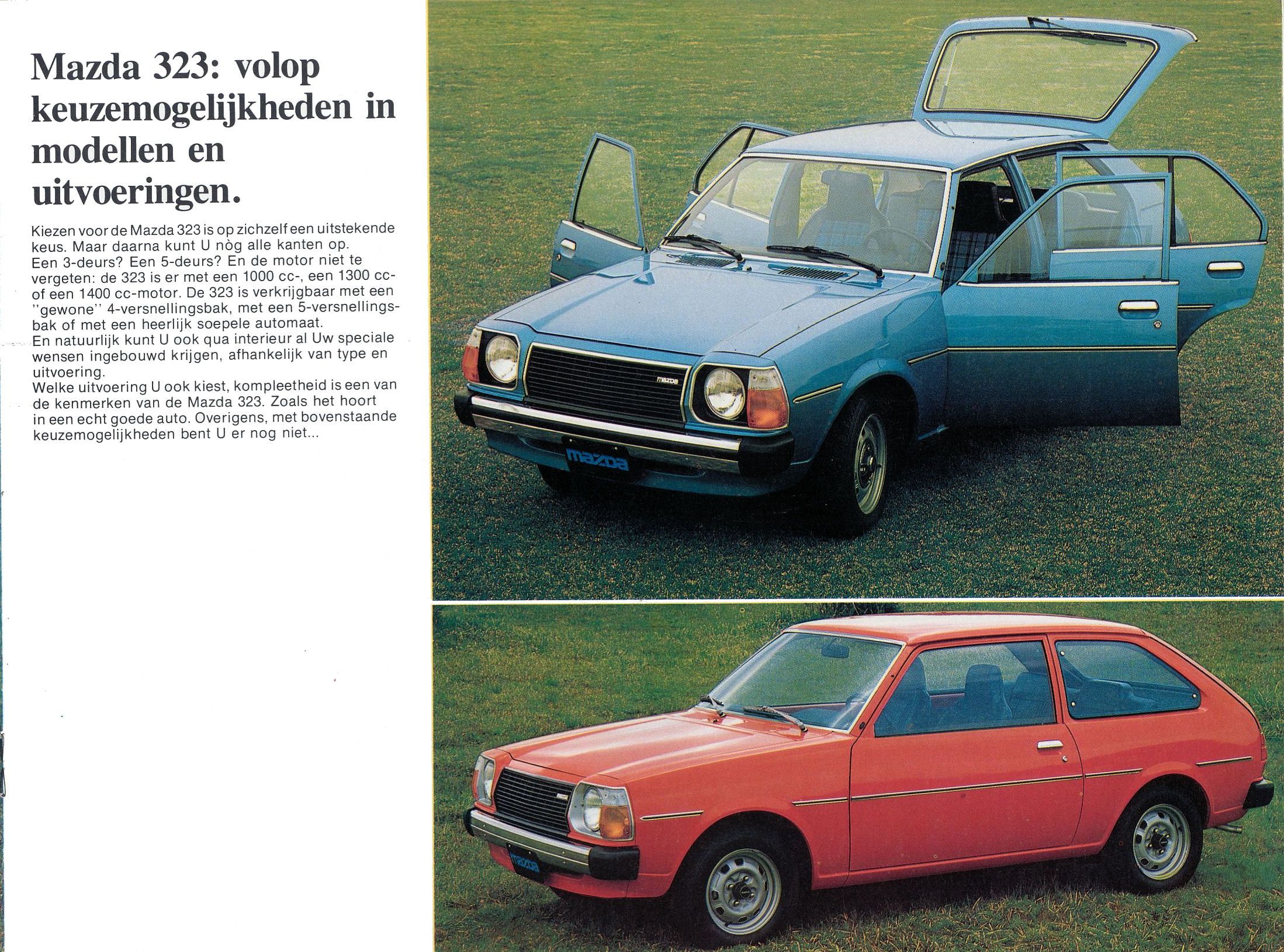 Mazda 323: volop keuzemogelijkheden in modellen en uitvoeringen.

Kiezen voor de Mazda 323 is op zichzelf een uitstekende keus. Maar daarna kunt U nòg alle kanten op.
Een 3-deurs? Een 5-deurs? En de motor niet te vergeten: de 323 is er met een 1000 cc-, een 1300 cc- of een 1400 cc-motor. De 323 is verkrijgbaar met een "gewone" 4-versnellingsbak, met een 5-versnellingsbak of met een heerlijk soepele automaat.
En natuurlijk kunt U ook qua interieur al Uw speciale wensen ingebouwd krijgen, afhankelijk van type en uitvoering.
Welke uitvoering U ook kiest, kompleetheid is een van de kenmerken van de Mazda 323. Zoals het hoort in een echt goede auto. Overigens, met bovenstaande keuzemogelijkheden bent U er nog niet...

mazda

mazda

mazda